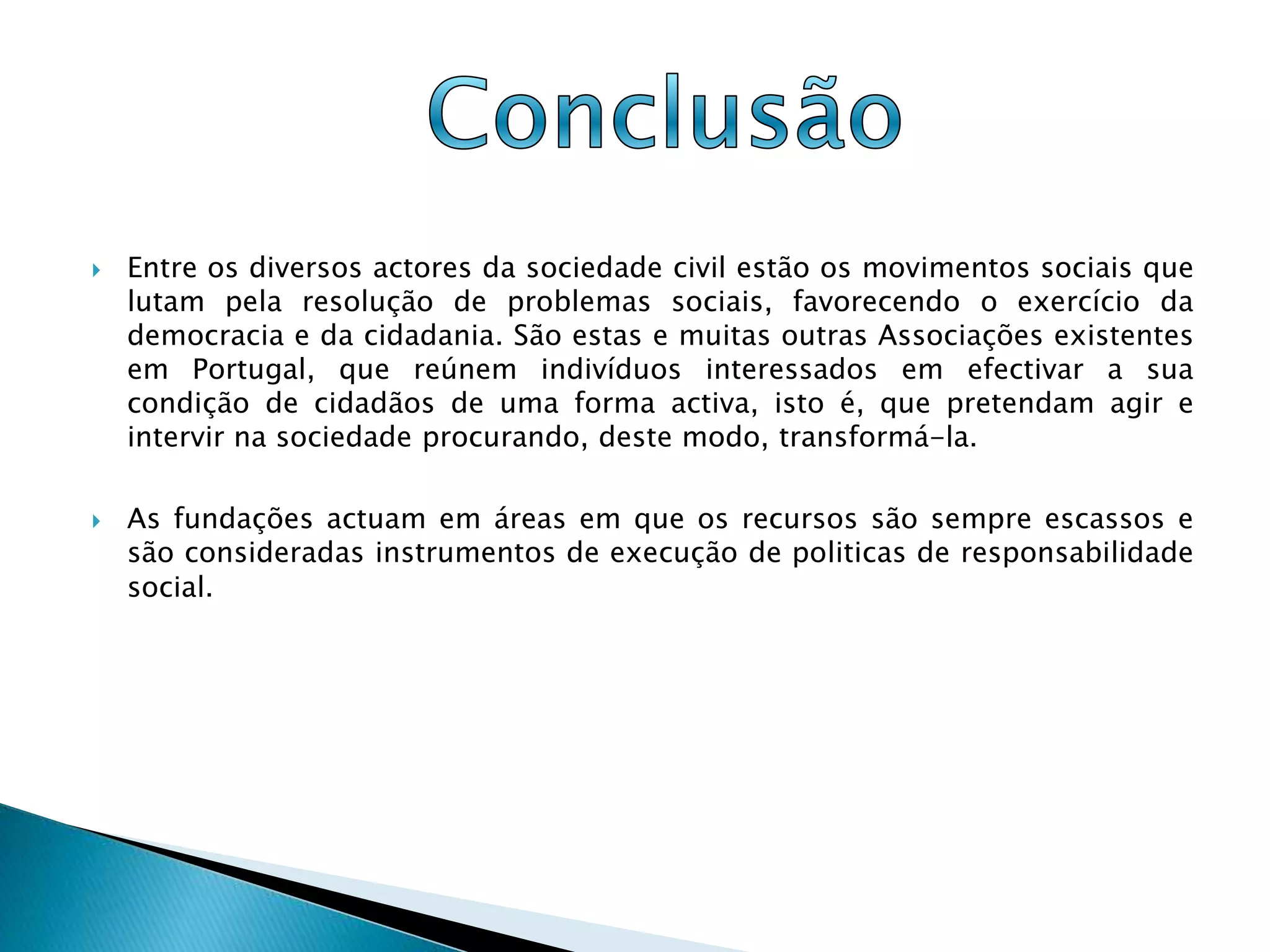 Conclusão

Entre os diversos actores da sociedade civil estão os movimentos sociais que lutam pela resolução de problemas sociais, favorecendo o exercício da democracia e da cidadania. São estas e muitas outras Associações existentes em Portugal, que reúnem indivíduos interessados em efectivar a sua condição de cidadãos de uma forma activa, isto é, que pretendam agir e intervir na sociedade procurando, deste modo, transformá-la.

As fundações actuam em áreas em que os recursos são sempre escassos e são consideradas instrumentos de execução de politicas de responsabilidade social.